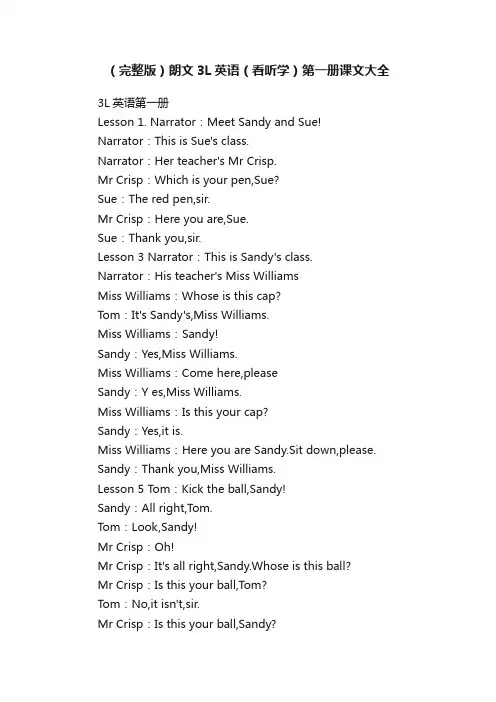 （完整版）朗文 3L 英语（看听学）第一册课文大全

3L 英语第一册
Lesson 1. Narrator：Meet Sandy and Sue!
Narrator：This is Sue's class.
Narrator：Her teacher's Mr Crisp.
Mr Crisp：Which is your pen,Sue?
Sue：The red pen,sir.
Mr Crisp：Here you are,Sue.
Sue：Thank you,sir.
Lesson 3 Narrator：This is Sandy's class.
Narrator：His teacher's Miss Williams
Miss Williams：Whose is this cap?
Tom：It's Sandy's,Miss Williams.
Miss Williams：Sandy!
Sandy：Yes,Miss Williams.
Miss Williams：Come here,please
Sandy：Y es,Miss Williams.
Miss Williams：Is this your cap?
Sandy：Yes,it is.
Miss Williams：Here you are Sandy.Sit down,please.
Sandy：Thank you,Miss Williams.
Lesson 5 Tom：Kick the ball,Sandy!
Sandy：All right,Tom.
Tom：Look,Sandy!
Mr Crisp：Oh!
Mr Crisp：It's all right,Sandy.Whose is this ball?
Mr Crisp：Is this your ball,Tom?
Tom：No,it isn't,sir.
Mr Crisp：Is this your ball,Sandy?